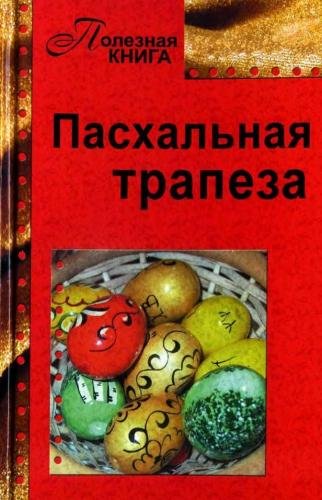 Полезная КНИГА

Пасхальная трапеза